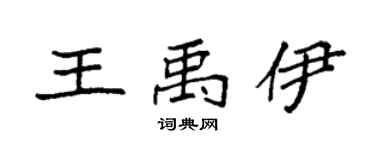 王禹伊

词典网